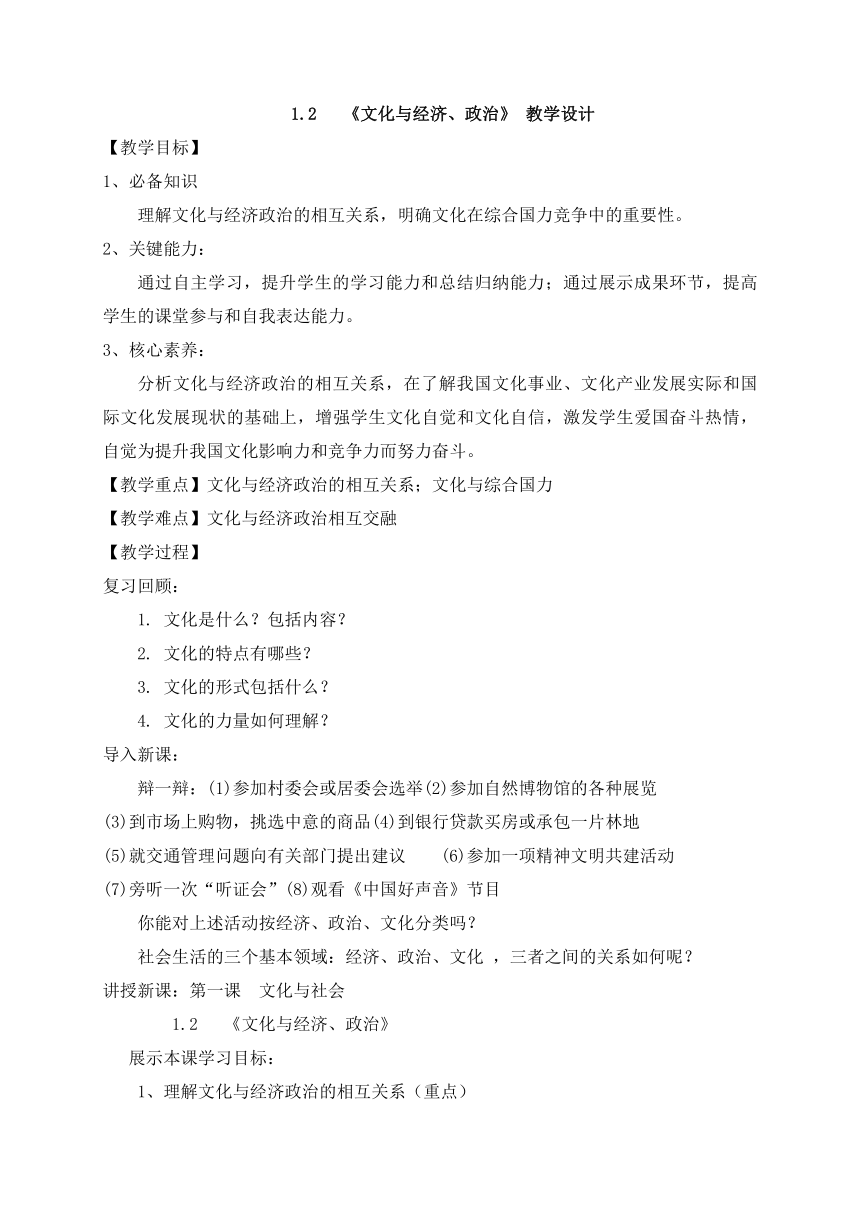 1.2 《文化与经济、政治》 教学设计

【教学目标】

1、必备知识

理解文化与经济政治的相互关系，明确文化在综合国力竞争中的重要性。

2、关键能力：

通过自主学习，提升学生的学习能力和总结归纳能力；通过展示成果环节，提高学生的课堂参与和自我表达能力。

3、核心素养：

分析文化与经济政治的相互关系，在了解我国文化事业、文化产业发展实际和国际文化发展现状的基础上，增强学生文化自觉和文化自信，激发学生爱国奋斗热情，自觉为提升我国文化影响力和竞争力而努力奋斗。

【教学重点】文化与经济政治的相互关系；文化与综合国力

【教学难点】文化与经济政治相互交融

【教学过程】

复习回顾：

1. 文化是什么？包括内容？

2. 文化的特点有哪些？

3. 文化的形式包括什么？

4. 文化的力量如何理解？

导入新课：

辩一辩：(1)参加村委会或居委会选举(2)参加自然博物馆的各种展览

(3)到市场上购物，挑选中意的商品(4)到银行贷款买房或承包一片林地

(5)就交通管理问题向有关部门提出建议 (6)参加一项精神文明共建活动

(7)旁听一次“听证会”(8)观看《中国好声音》节目

你能对上述活动按经济、政治、文化分类吗？

社会生活的三个基本领域：经济、政治、文化 ，三者之间的关系如何呢？

讲授新课：第一课 文化与社会

1.2 《文化与经济、政治》

展示本课学习目标：

1、理解文化与经济政治的相互关系（重点）